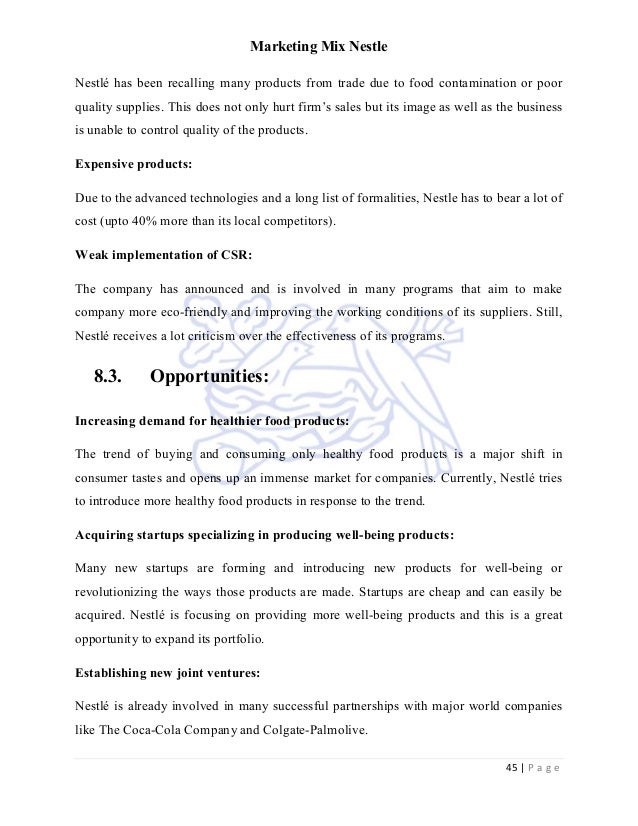 Marketing Mix Nestle

Nestlé has been recalling many products from trade due to food contamination or poor quality supplies. This does not only hurt firm's sales but its image as well as the business is unable to control quality of the products.

Expensive products:

Due to the advanced technologies and a long list of formalities, Nestle has to bear a lot of cost (upto 40% more than its local competitors).

Weak implementation of CSR:

The company has announced and is involved in many programs that aim to make company more eco-friendly and improving the working conditions of its suppliers. Still, Nestlé receives a lot criticism over the effectiveness of its programs.

8.3. Opportunities:

Increasing demand for healthier food products:

The trend of buying and consuming only healthy food products is a major shift in consumer tastes and opens up an immense market for companies. Currently, Nestlé tries to introduce more healthy food products in response to the trend.

Acquiring startups specializing in producing well-being products:

Many new startups are forming and introducing new products for well-being or revolutionizing the ways those products are made. Startups are cheap and can easily be acquired. Nestlé is focusing on providing more well-being products and this is a great opportunity to expand its portfolio.

Establishing new joint ventures:

Nestlé is already involved in many successful partnerships with major world companies like The Coca-Cola Company and Colgate-Palmolive.

45 | P a g e